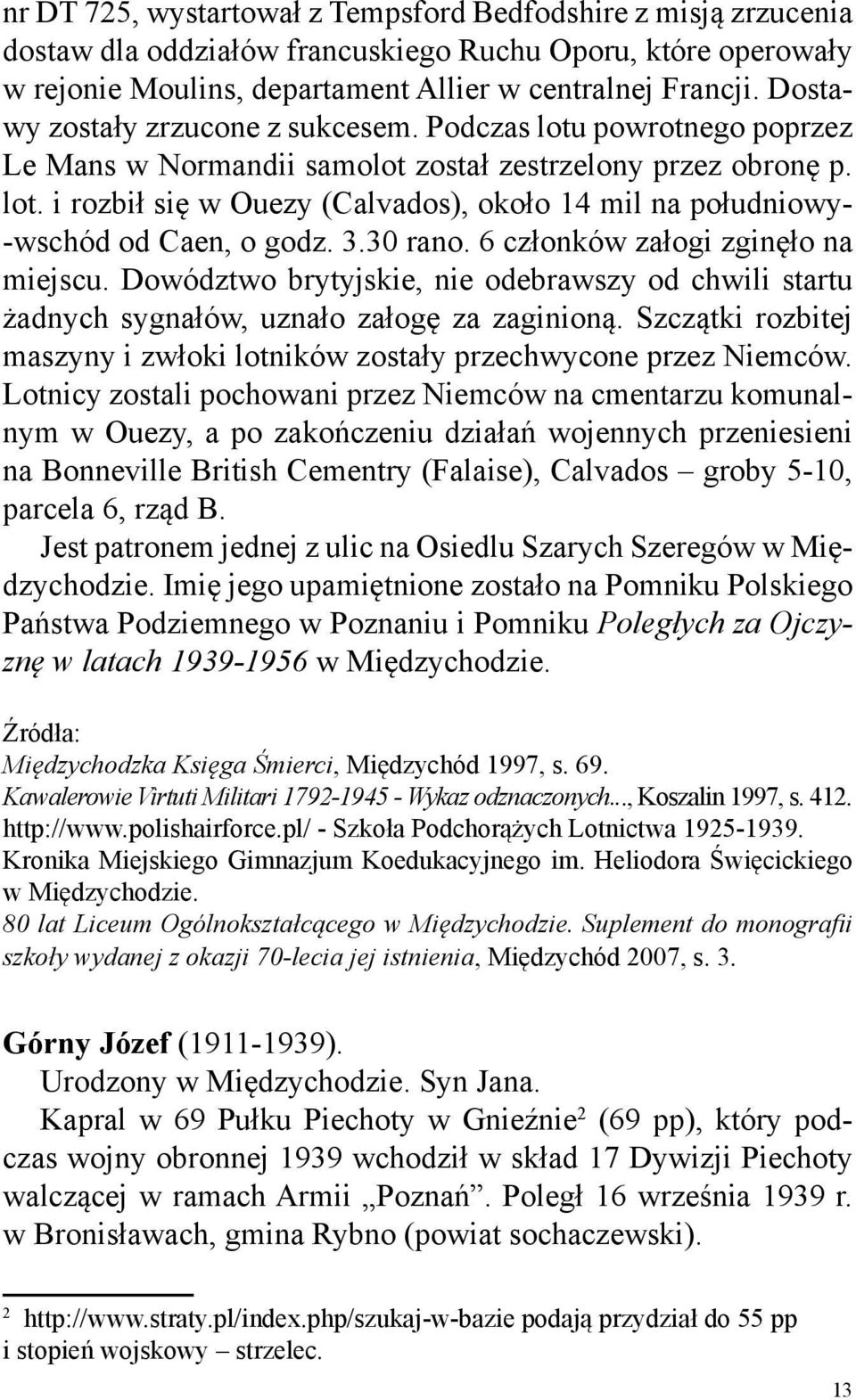 nr DT 725, wystartował z Tempsford Bedfodshire z misją zrzucenia dostaw dla oddziałów francuskiego Ruchu Oporu, które operowały w rejonie Moulins, departament Allier w centralnej Francji. Dostawy zostały zrzucone z sukcesem. Podczas lotu powrotnego poprzez Le Mans w Normandii samolot został zestrzelony przez obronę p. lot. i rozbił się w Ouezy (Calvados), około 14 mil na południowy-wschód od Caen, o godz. 3.30 rano. 6 członków załogi zginęło na miejscu. Dowództwo brytyjskie, nie odebrawszy od chwili startu żadnych sygnałów, uznało załogę za zaginioną. Szczątki rozbitej maszyny i zwłoki lotników zostały przechwycone przez Niemców. Lotnicy zostali pochowani przez Niemców na cmentarzu komunalnym w Ouezy, a po zakończeniu działań wojennych przeniesieni na Bonneville British Cementry (Falaise), Calvados – groby 5-10, parcela 6, rząd B.

Jest patronem jednej z ulic na Osiedlu Szarych Szeregów w Międzychodzie. Imię jego upamiętnione zostało na Pomniku Polskiego Państwa Podziemnego w Poznaniu i Pomniku Poległych za Ojczyznę w latach 1939-1956 w Międzychodzie.

Źródła:
Międzychodzka Księga Śmierci, Międzychód 1997, s. 69.
Kawalerowie Virtuti Militari 1792-1945 - Wykaz odznaczonych..., Koszalin 1997, s. 412.
http://www.polishairforce.pl/ - Szkoła Podchorążych Lotnictwa 1925-1939.
Kronika Miejskiego Gimnazjum Koedukacyjnego im. Heliodora Święcickiego w Międzychodzie.
80 lat Liceum Ogólnokształcącego w Międzychodzie. Suplement do monografii szkoły wydanej z okazji 70-lecia jej istnienia, Międzychód 2007, s. 3.

Górny Józef (1911-1939).
Urodzony w Międzychodzie. Syn Jana.
Kapral w 69 Pułku Piechoty w Gnieźnie$^2$ (69 pp), który podczas wojny obronnej 1939 wchodził w skład 17 Dywizji Piechoty walczącej w ramach Armii „Poznań”. Poległ 16 września 1939 r. w Bronisławach, gmina Rybno (powiat sochaczewski).

$^2$ http://www.straty.pl/index.php/szukaj-w-bazie podają przydział do 55 pp i stopień wojskowy – strzelec.

13